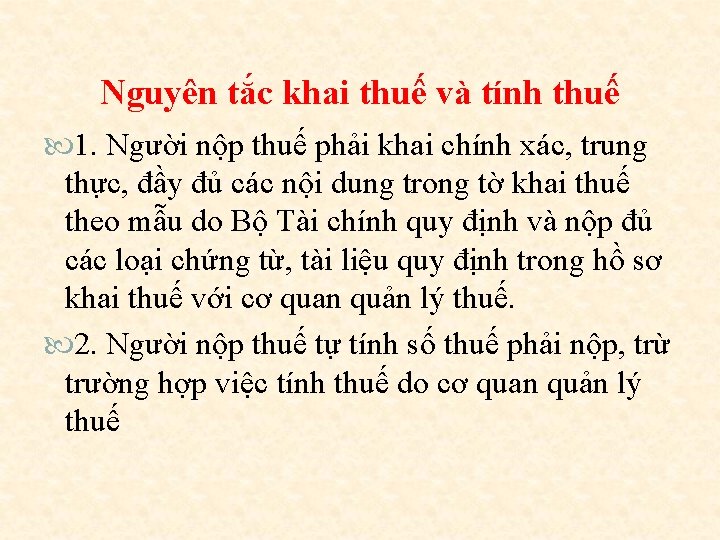 Nguyên tắc khai thuế và tính thuế

1. Người nộp thuế phải khai chính xác, trung thực, đầy đủ các nội dung trong tờ khai thuế theo mẫu do Bộ Tài chính quy định và nộp đủ các loại chứng từ, tài liệu quy định trong hồ sơ khai thuế với cơ quan quản lý thuế.

2. Người nộp thuế tự tính số thuế phải nộp, trừ trường hợp việc tính thuế do cơ quan quản lý thuế